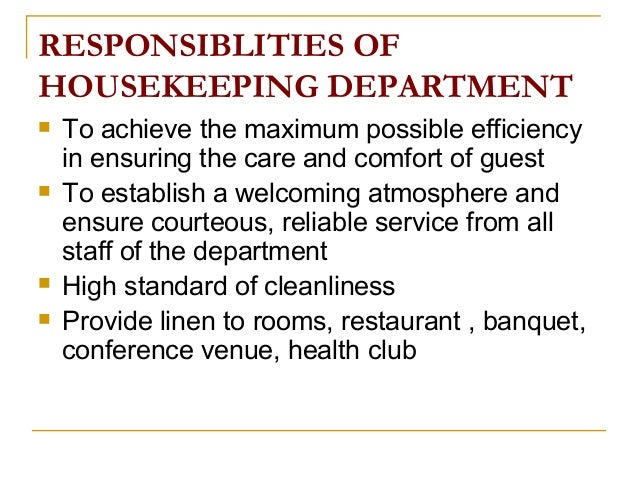 RESPONSIBLITIES OF HOUSEKEEPING DEPARTMENT

- To achieve the maximum possible efficiency in ensuring the care and comfort of guest
- To establish a welcoming atmosphere and ensure courteous, reliable service from all staff of the department
- High standard of cleanliness
- Provide linen to rooms, restaurant , banquet, conference venue, health club